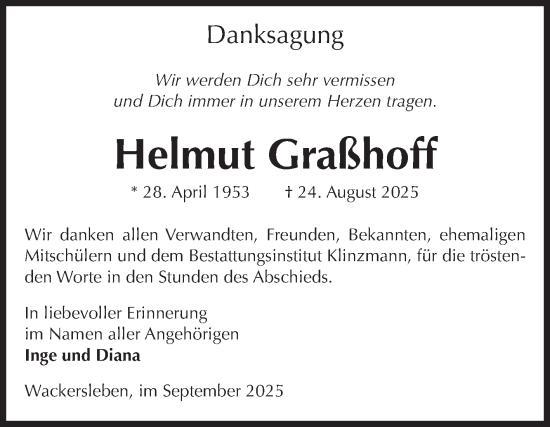 Danksagung

Wir werden Dich sehr vermissen
und Dich immer in unserem Herzen tragen.

Helmut Graßhoff

* 28. April 1953 † 24. August 2025

Wir danken allen Verwandten, Freunden, Bekannten, ehemaligen Mitschülern und dem Bestattungsinstitut Klinzmann, für die tröstenden Worte in den Stunden des Abschieds.

In liebevoller Erinnerung
im Namen aller Angehörigen
Inge und Diana

Wackersleben, im September 2025